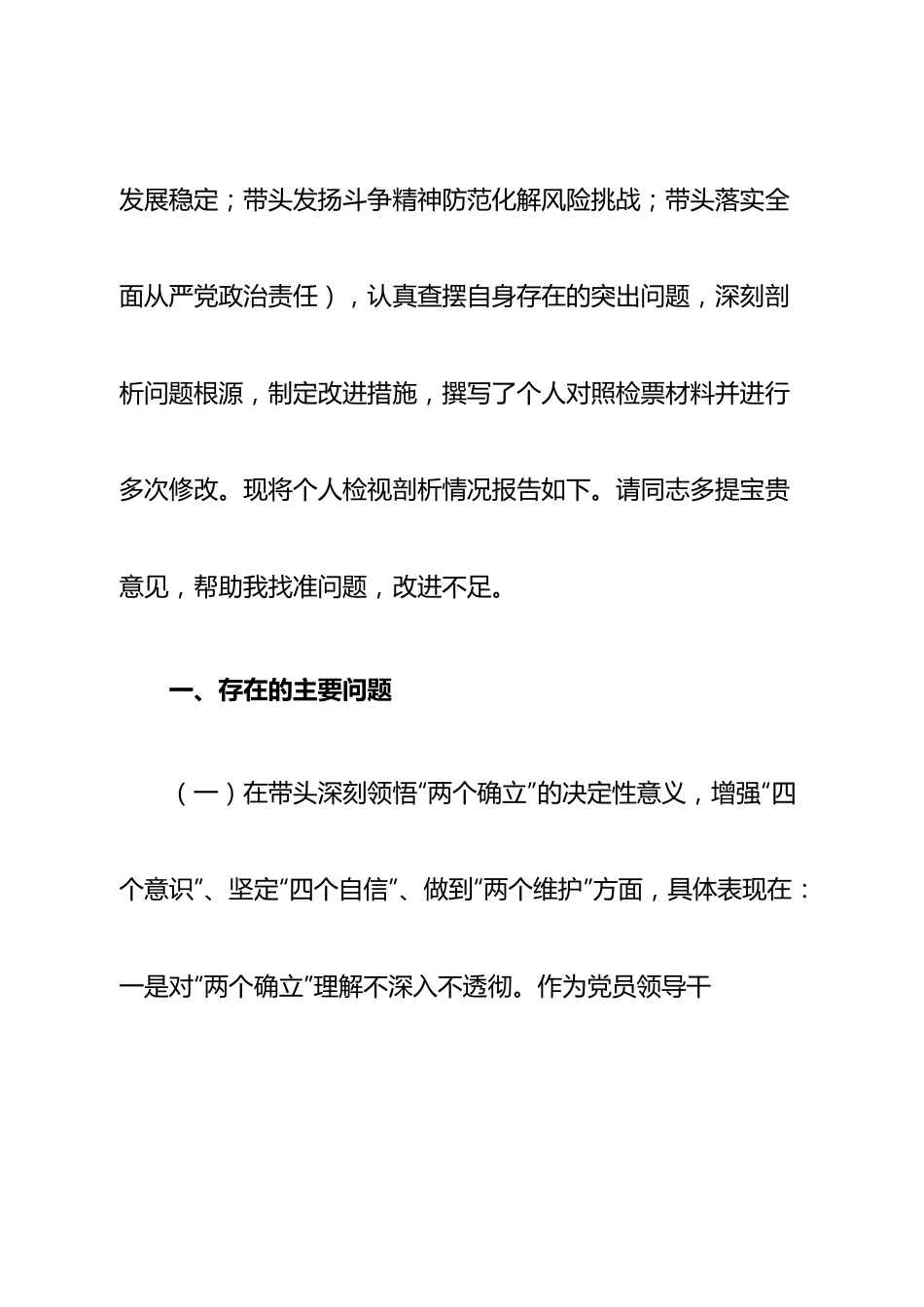 发展稳定；带头发扬斗争精神防范化解风险挑战；带头落实全面从严党政治责任），认真查摆自身存在的突出问题，深刻剖析问题根源，制定改进措施，撰写了个人对照检票材料并进行多次修改。现将个人检视剖析情况报告如下。请同志多提宝贵意见，帮助我找准问题，改进不足。

一、存在的主要问题

（一）在带头深刻领悟“两个确立”的决定性意义，增强“四个意识”、坚定“四个自信”、做到“两个维护”方面，具体表现在：一是对“两个确立”理解不深入不透彻。作为党员领导干